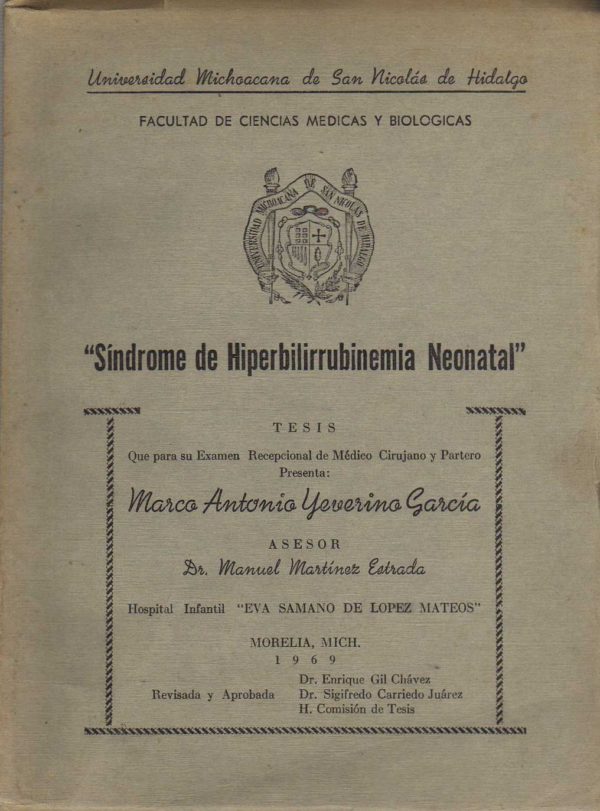 Universidad Michoacana de San Nicolás de Hidalgo

FACULTAD DE CIENCIAS MEDICAS Y BIOLOGICAS

UNIVERSIDAD MICHOACANA DE SAN NICOLAS DE HIDALGO

"Síndrome de Hiperbilirrubinemia Neonatal"

TESIS

Que para su Examen Recepcional de Médico Cirujano y Partero Presenta:

Marco Antonio Yeverino García

ASESOR

Dr. Manuel Martínez Estrada

Hospital Infantil "EVA SAMANO DE LOPEZ MATEOS"

MORELIA, MICH.
1969

Revisada y Aprobada
Dr. Enrique Gil Chávez
Dr. Sigifredo Carriedo Juárez
H. Comisión de Tesis